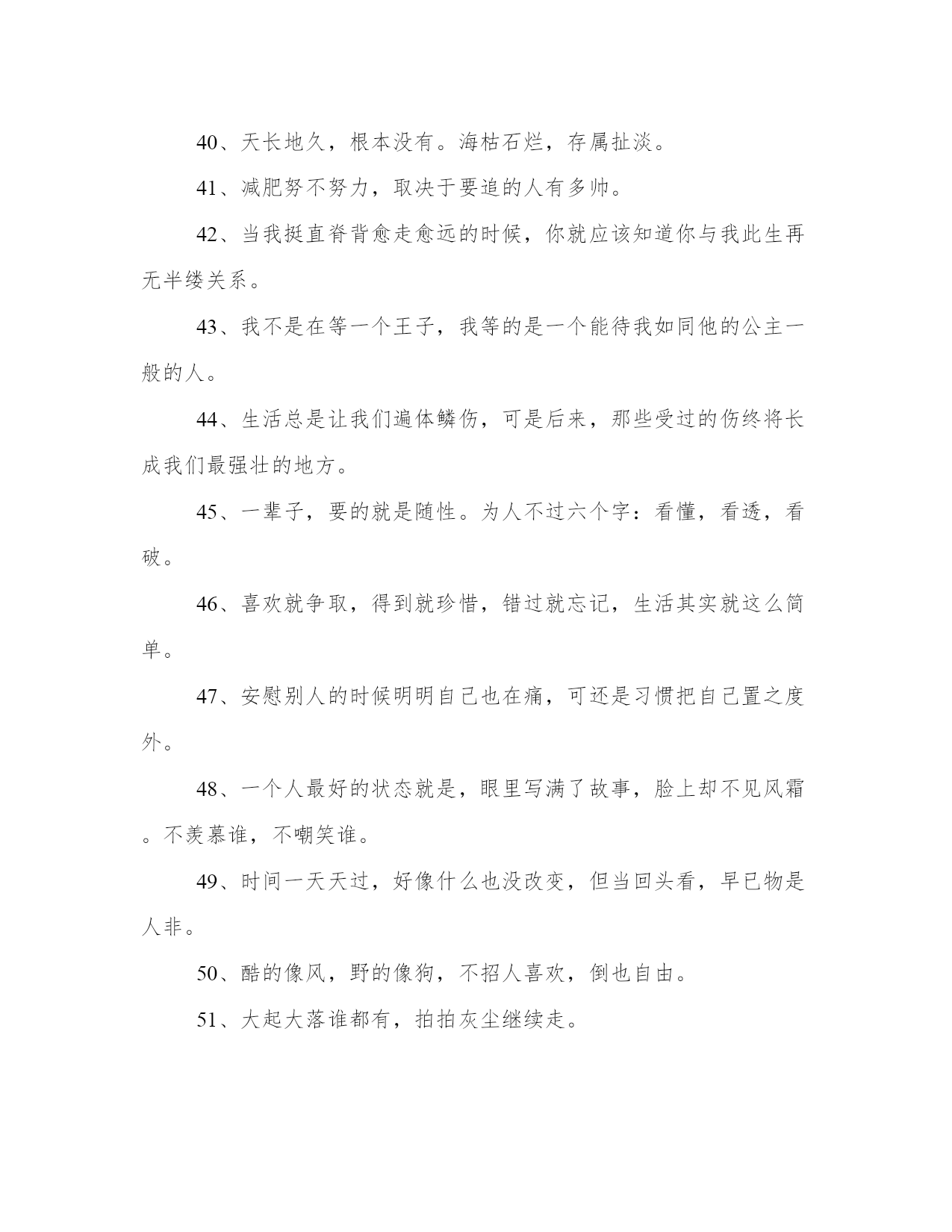 40、天长地久，根本没有。海枯石烂，存属扯淡。

41、减肥努不努力，取决于要追的人有多帅。

42、当我挺直脊背愈走愈远的时候，你就应该知道你与我此生再无半缕关系。

43、我不是在等一个王子，我等的是一个能待我如同他的公主一般的人。

44、生活总是让我们遍体鳞伤，可是后来，那些受过的伤终将长成我们最强壮的地方。

45、一辈子，要的就是随性。为人不过六个字：看懂，看透，看破。

46、喜欢就争取，得到就珍惜，错过就忘记，生活其实就这么简单。

47、安慰别人的时候明明自己也在痛，可还是习惯把自己置之度外。

48、一个人最好的状态就是，眼里写满了故事，脸上却不见风霜。不羡慕谁，不嘲笑谁。

49、时间一天天过，好像什么也没改变，但当回头看，早已物是人非。

50、酷的像风，野的像狗，不招人喜欢，倒也自由。

51、大起大落谁都有，拍拍灰尘继续走。